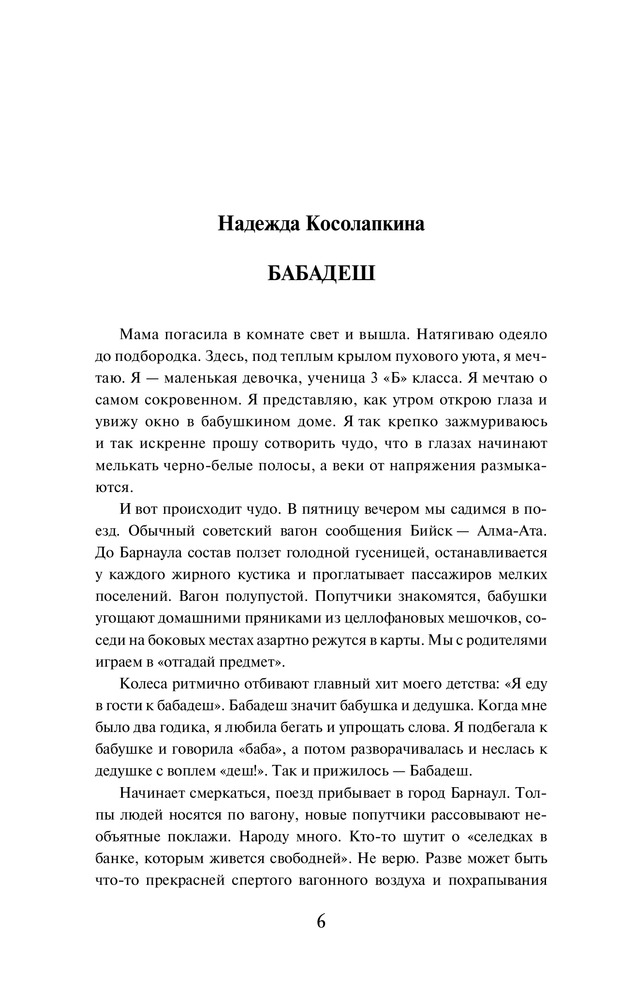 Надежда Косолапкина

БАБАДЕШ

Мама погасила в комнате свет и вышла. Натягиваю одеяло до подбородка. Здесь, под теплым крылом пухового уюта, я мечтаю. Я — маленькая девочка, ученица 3 «Б» класса. Я мечтаю о самом сокровенном. Я представляю, как утром открою глаза и увижу окно в бабушкином доме. Я так крепко зажмуриваюсь и так искренне прошу сотворить чудо, что в глазах начинают мелькать черно-белые полосы, а веки от напряжения размыкаются.

И вот происходит чудо. В пятницу вечером мы садимся в поезд. Обычный советский вагон сообщения Бийск — Алма-Ата. До Барнаула состав ползет голодной гусеницей, останавливается у каждого жирного кустика и проглатывает пассажиров мелких поселений. Вагон полупустой. Попутчики знакомятся, бабушки угощают домашними пряниками из целлофановых мешочков, соседи на боковых местах азартно режутся в карты. Мы с родителями играем в «отгадай предмет».

Колеса ритмично отбивают главный хит моего детства: «Я еду в гости к бабадеш». Бабадеш значит бабушка и дедушка. Когда мне было два годика, я любила бегать и упрощать слова. Я подбегала к бабушке и говорила «баба», а потом разворачивалась и неслась к дедушке с воплем «деш!». Так и прижилось — Бабадеш.

Начинает смеркаться, поезд прибывает в город Барнаул. Толпы людей носятся по вагону, новые попутчики рассовывают необъятные поклажи. Народу много. Кто-то шутит о «селедках в банке, которым живется свободней». Не верю. Разве может быть что-то прекрасней спертого вагонного воздуха и похрапывания

6